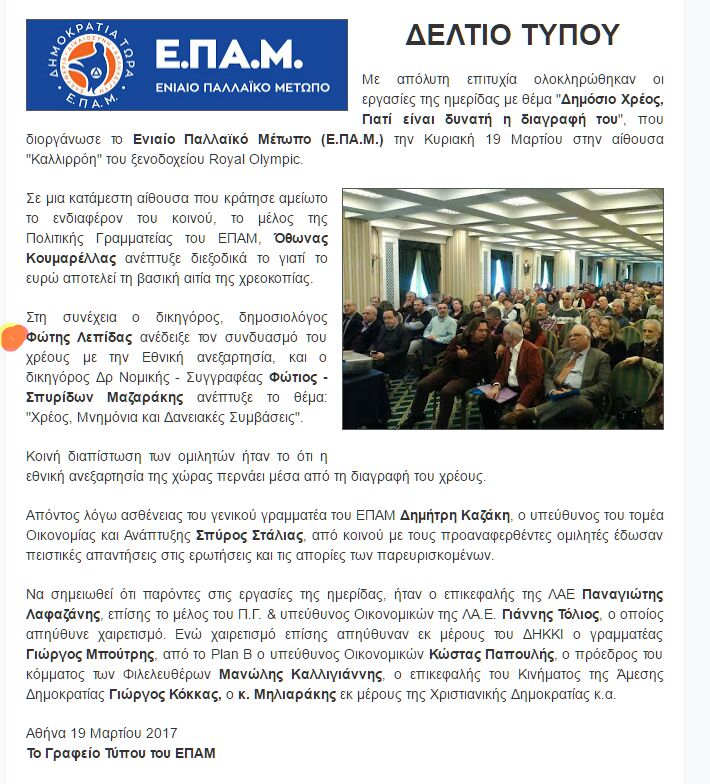 ΔΗΜΟΚΡΑΤΙΑ ΤΩΡΑ
Ε.ΠΑ.Μ.

Ε.ΠΑ.Μ.
ΕΝΙΑΙΟ ΠΑΛΛΑΪΚΟ ΜΕΤΩΠΟ

ΔΕΛΤΙΟ ΤΥΠΟΥ

Με απόλυτη επιτυχία ολοκληρώθηκαν οι εργασίες της ημερίδας με θέμα "Δημόσιο Χρέος, Γιατί είναι δυνατή η διαγραφή του", που διοργάνωσε το Ενιαίο Παλλαϊκό Μέτωπο (Ε.ΠΑ.Μ.) την Κυριακή 19 Μαρτίου στην αίθουσα "Καλλιρρόη" του ξενοδοχείου Royal Olympic.

Σε μια κατάμεστη αίθουσα που κράτησε αμείωτο το ενδιαφέρον του κοινού, το μέλος της Πολιτικής Γραμματείας του ΕΠΑΜ, Όθωνας Κουμαρέλλας ανέπτυξε διεξοδικά το γιατί το ευρώ αποτελεί τη βασική αιτία της χρεοκοπίας.

Στη συνέχεια ο δικηγόρος, δημοσιολόγος Φώτης Λεπίδας ανέδειξε τον συνδυασμό του χρέους με την Εθνική ανεξαρτησία, και ο δικηγόρος Δρ Νομικής - Συγγραφέας Φώτιος - Σπυρίδων Μαζαράκης ανέπτυξε το θέμα: "Χρέος, Μνημόνια και Δανειακές Συμβάσεις".

Κοινή διαπίστωση των ομιλητών ήταν το ότι η εθνική ανεξαρτησία της χώρας περνάει μέσα από τη διαγραφή του χρέους.

Απόντος λόγω ασθένειας του γενικού γραμματέα του ΕΠΑΜ Δημήτρη Καζάκη, ο υπεύθυνος του τομέα Οικονομίας και Ανάπτυξης Σπύρος Στάλιας, από κοινού με τους προαναφερθέντες ομιλητές έδωσαν πειστικές απαντήσεις στις ερωτήσεις και τις απορίες των παρευρισκομένων.

Να σημειωθεί ότι παρόντες στις εργασίες της ημερίδας, ήταν ο επικεφαλής της ΛΑΕ Παναγιώτης Λαφαζάνης, επίσης το μέλος του Π.Γ. & υπεύθυνος Οικονομικών της ΛΑ.Ε. Γιάννης Τόλιος, ο οποίος απηύθυνε χαιρετισμό. Ενώ χαιρετισμό επίσης απηύθυναν εκ μέρους του ΔΗΚΚΙ ο γραμματέας Γιώργος Μπούτρης, από το Plan B ο υπεύθυνος Οικονομικών Κώστας Παπουλής, ο πρόεδρος του κόμματος των Φιλελευθέρων Μανώλης Καλλιγιάννης, ο επικεφαλής του Κινήματος της Άμεσης Δημοκρατίας Γιώργος Κόκκας, ο κ. Μηλιαράκης εκ μέρους της Χριστιανικής Δημοκρατίας κ.α.

Αθήνα 19 Μαρτίου 2017
Το Γραφείο Τύπου του ΕΠΑΜ